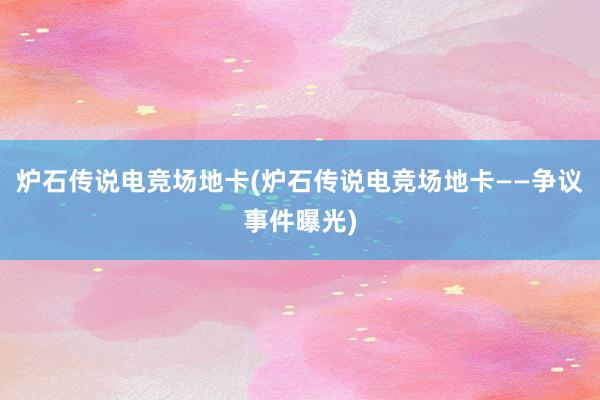 炉石传说电竞场地卡(炉石传说电竞场地卡——争议事件曝光)